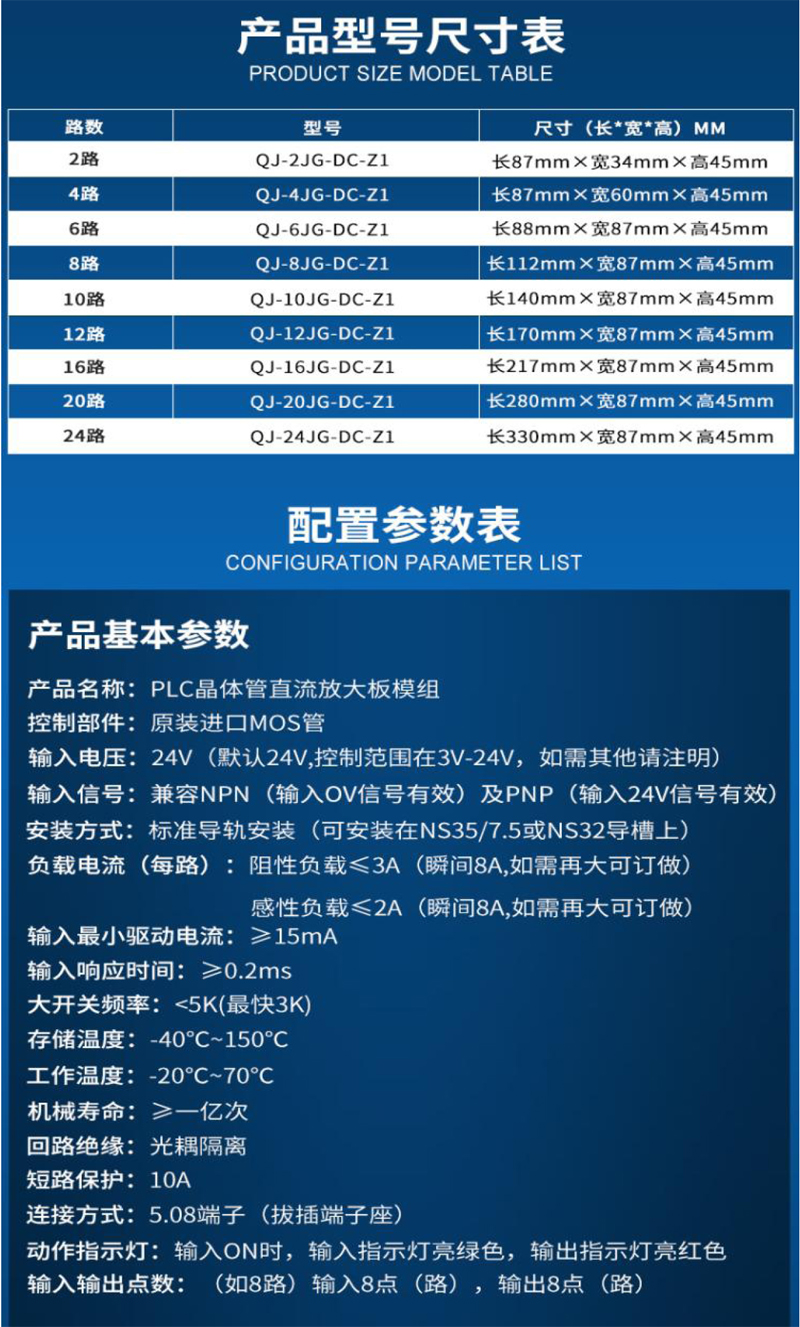 产品型号尺寸表
PRODUCT SIZE MODEL TABLE

| 路数 | 型号 | 尺寸（长*宽*高）MM |
|---|---|---|
| 2路 | QJ-2JG-DC-Z1 | 长87mm×宽34mm×高45mm |
| 4路 | QJ-4JG-DC-Z1 | 长87mm×宽60mm×高45mm |
| 6路 | QJ-6JG-DC-Z1 | 长88mm×宽87mm×高45mm |
| 8路 | QJ-8JG-DC-Z1 | 长112mm×宽87mm×高45mm |
| 10路 | QJ-10JG-DC-Z1 | 长140mm×宽87mm×高45mm |
| 12路 | QJ-12JG-DC-Z1 | 长170mm×宽87mm×高45mm |
| 16路 | QJ-16JG-DC-Z1 | 长217mm×宽87mm×高45mm |
| 20路 | QJ-20JG-DC-Z1 | 长280mm×宽87mm×高45mm |
| 24路 | QJ-24JG-DC-Z1 | 长330mm×宽87mm×高45mm |

配置参数表
CONFIGURATION PARAMETER LIST

产品基本参数

产品名称：PLC晶体管直流放大板模组
控制部件：原装进口MOS管
输入电压：24V（默认24V,控制范围在3V-24V，如需其他请注明）
输入信号：兼容NPN（输入OV信号有效）及PNP（输入24V信号有效）
安装方式：标准导轨安装（可安装在NS35/7.5或NS32导槽上）
负载电流（每路）：阻性负载≤3A（瞬间8A,如需再大可订做）
感性负载≤2A（瞬间8A,如需再大可订做）
输入最小驱动电流：≥15mA
输入响应时间：≥0.2ms
大开关频率：<5K(最快3K)
存储温度：-40°C~150°C
工作温度：-20°C~70°C
机械寿命：≥一亿次
回路绝缘：光耦隔离
短路保护：10A
连接方式：5.08端子（拔插端子座）
动作指示灯：输入ON时，输入指示灯亮绿色，输出指示灯亮红色
输入输出点数：（如8路）输入8点（路），输出8点（路）